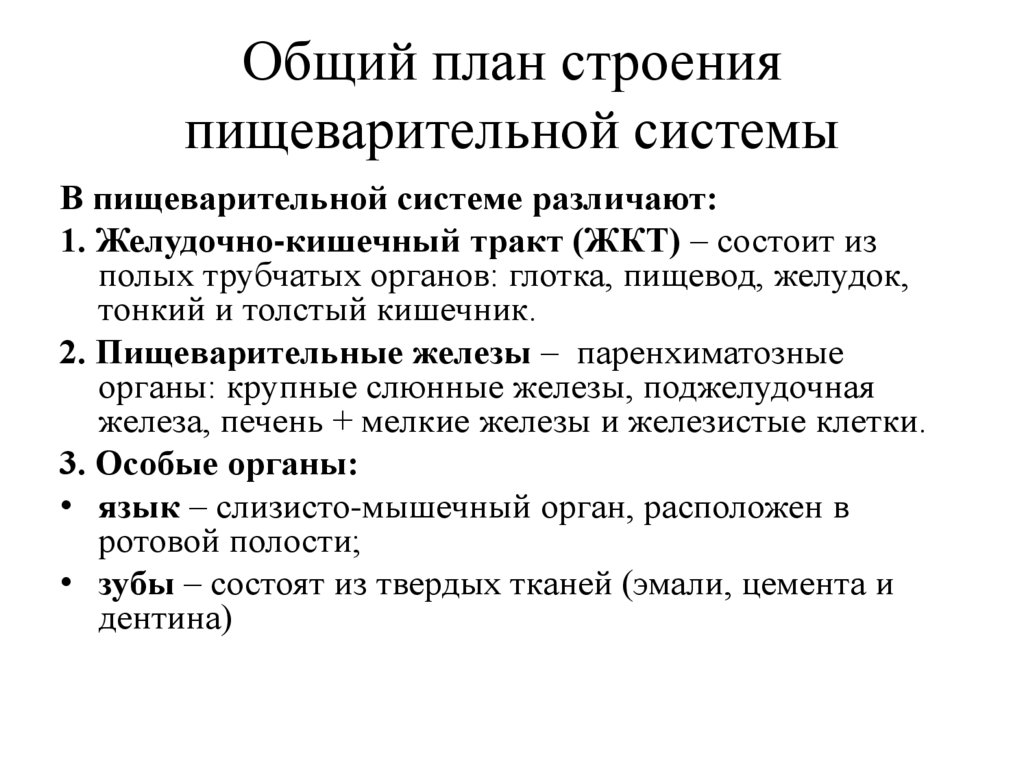 Общий план строения пищеварительной системы

В пищеварительной системе различают:

1. Желудочно-кишечный тракт (ЖКТ) – состоит из полых трубчатых органов: глотка, пищевод, желудок, тонкий и толстый кишечник.

2. Пищеварительные железы – паренхиматозные органы: крупные слюнные железы, поджелудочная железа, печень + мелкие железы и железистые клетки.

3. Особые органы:

• язык – слизисто-мышечный орган, расположен в ротовой полости;

• зубы – состоят из твердых тканей (эмали, цемента и дентина)